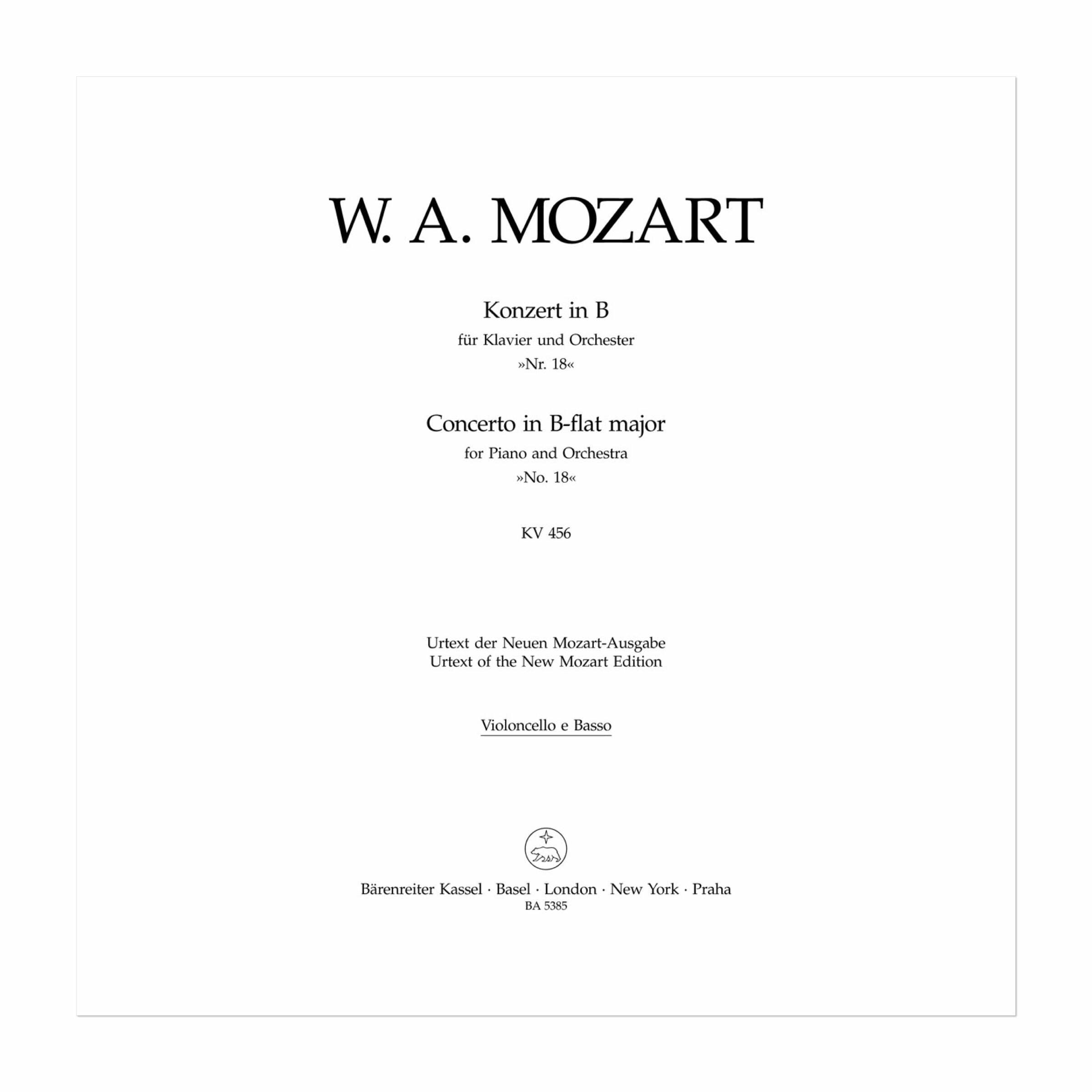 W. A. MOZART

Konzert in B
für Klavier und Orchester
»Nr. 18«

Concerto in B-flat major
for Piano and Orchestra
»No. 18«

KV 456

Urtext der Neuen Mozart-Ausgabe
Urtext of the New Mozart Edition

Violoncello e Basso

Bärenreiter Kassel · Basel · London · New York · Praha
BA 5385